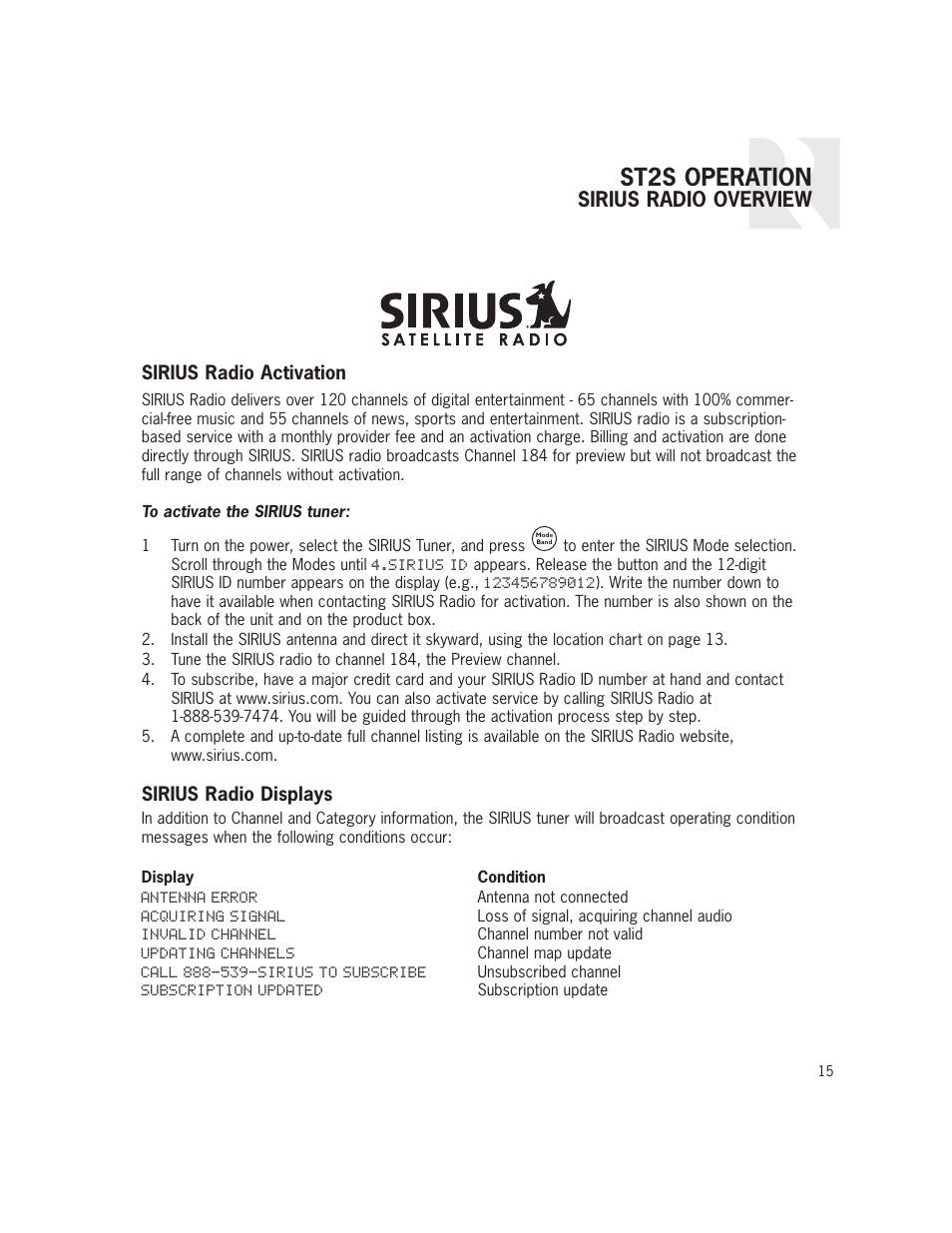 ST2S OPERATION
SIRIUS RADIO OVERVIEW

SIRIUS
SATELLITE RADIO

SIRIUS Radio Activation

SIRIUS Radio delivers over 120 channels of digital entertainment - 65 channels with 100% commercial-free music and 55 channels of news, sports and entertainment. SIRIUS radio is a subscription-based service with a monthly provider fee and an activation charge. Billing and activation are done directly through SIRIUS. SIRIUS radio broadcasts Channel 184 for preview but will not broadcast the full range of channels without activation.

To activate the SIRIUS tuner:

1 Turn on the power, select the SIRIUS Tuner, and press Mode Band to enter the SIRIUS Mode selection. Scroll through the Modes until 4.SIRIUS ID appears. Release the button and the 12-digit SIRIUS ID number appears on the display (e.g., 123456789012). Write the number down to have it available when contacting SIRIUS Radio for activation. The number is also shown on the back of the unit and on the product box.
2. Install the SIRIUS antenna and direct it skyward, using the location chart on page 13.
3. Tune the SIRIUS radio to channel 184, the Preview channel.
4. To subscribe, have a major credit card and your SIRIUS Radio ID number at hand and contact SIRIUS at www.sirius.com. You can also activate service by calling SIRIUS Radio at 1-888-539-7474. You will be guided through the activation process step by step.
5. A complete and up-to-date full channel listing is available on the SIRIUS Radio website, www.sirius.com.

SIRIUS Radio Displays

In addition to Channel and Category information, the SIRIUS tuner will broadcast operating condition messages when the following conditions occur:

| Display | Condition |
|---|---|
| ANTENNA ERROR | Antenna not connected |
| ACQUIRING SIGNAL | Loss of signal, acquiring channel audio |
| INVALID CHANNEL | Channel number not valid |
| UPDATING CHANNELS | Channel map update |
| CALL 888-539-SIRIUS TO SUBSCRIBE | Unsubscribed channel |
| SUBSCRIPTION UPDATED | Subscription update |

15